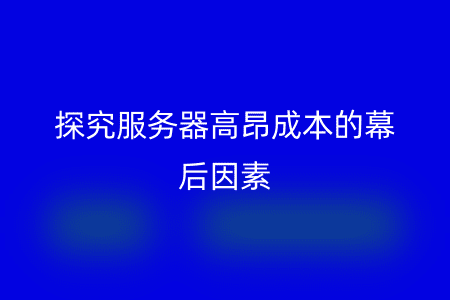 探究服务器高昂成本的幕后因素